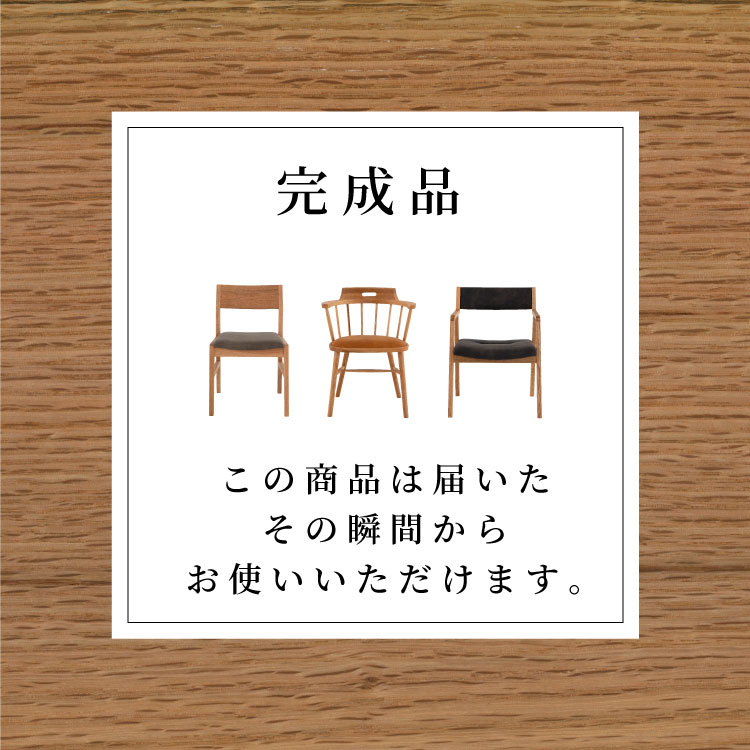 完成品

この商品は届いた
その瞬間から
お使いいただけます。